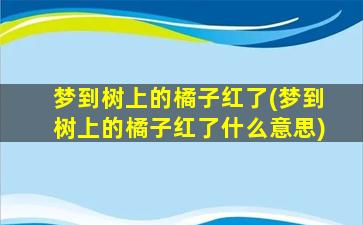 梦到树上的橘子红了(梦到树上的橘子红了什么意思)